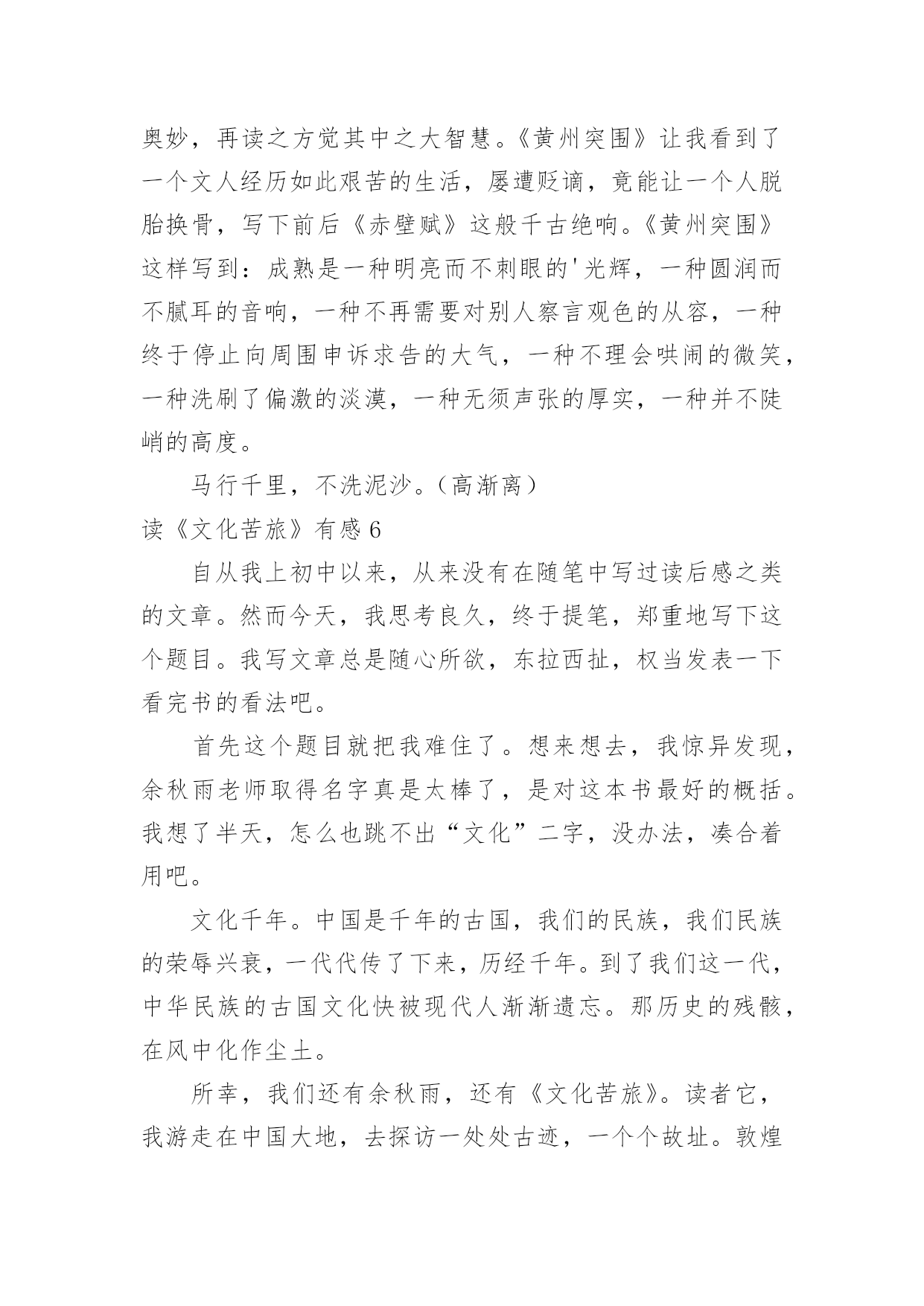 奥妙，再读之方觉其中之大智慧。《黄州突围》让我看到了一个文人经历如此艰苦的生活，屡遭贬谪，竟能让一个人脱胎换骨，写下前后《赤壁赋》这般千古绝响。《黄州突围》这样写到：成熟是一种明亮而不刺眼的'光辉，一种圆润而不腻耳的音响，一种不再需要对别人察言观色的从容，一种终于停止向周围申诉求告的大气，一种不理会哄闹的微笑，一种洗刷了偏激的淡漠，一种无须声张的厚实，一种并不陡峭的高度。

马行千里，不洗泥沙。（高渐离）

读《文化苦旅》有感 6

自从我上初中以来，从来没有在随笔中写过读后感之类的文章。然而今天，我思考良久，终于提笔，郑重地写下这个题目。我写文章总是随心所欲，东拉西扯，权当发表一下看完书的看法吧。

首先这个题目就把我难住了。想来想去，我惊异发现，余秋雨老师取得名字真是太棒了，是对这本书最好的概括。我想了半天，怎么也跳不出“文化”二字，没办法，凑合着用吧。

文化千年。中国是千年的古国，我们的民族，我们民族的荣辱兴衰，一代代传了下来，历经千年。到了我们这一代，中华民族的古国文化快被现代人渐渐遗忘。那历史的残骸，在风中化作尘土。

所幸，我们还有余秋雨，还有《文化苦旅》。读者它，我游走在中国大地，去探访一处处古迹，一个个故址。敦煌